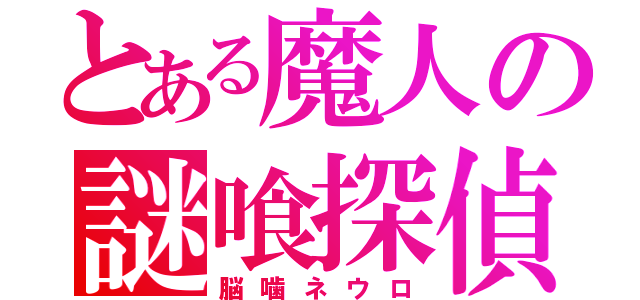 とある魔人の
謎喰探偵
脳噛ネウロ